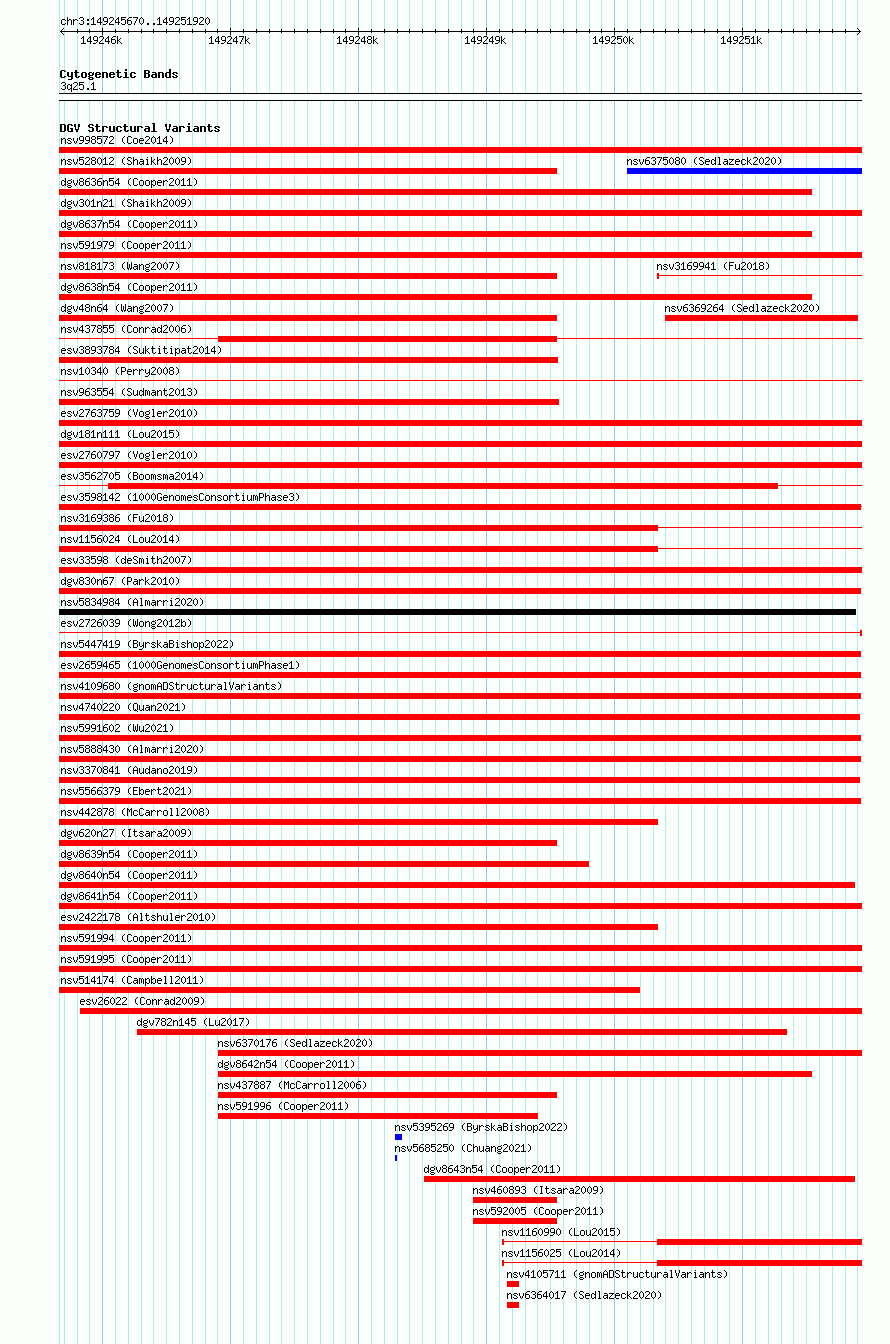 chr3:149245670..149251920

149246k 149247k 149248k 149249k 149250k 149251k

Cytogenetic Bands
3q25.1

DGV Structural Variants
nsv998572 (Coe2014)
nsv528012 (Shaikh2009)
nsv6375080 (Sedlazeck2020)
dgv8636n54 (Cooper2011)
dgv301n21 (Shaikh2009)
dgv8637n54 (Cooper2011)
nsv591979 (Cooper2011)
nsv818173 (Wang2007)
nsv3169941 (Fu2018)
dgv8638n54 (Cooper2011)
dgv48n64 (Wang2007)
nsv6369264 (Sedlazeck2020)
nsv437855 (Conrad2006)
esv3893784 (Suktitipat2014)
nsv10340 (Perry2008)
nsv963554 (Sudmant2013)
esv2763759 (Vogler2010)
dgv181n111 (Lou2015)
esv2760797 (Vogler2010)
esv3562705 (Boomsma2014)
esv3598142 (1000GenomesConsortiumPhase3)
nsv3169386 (Fu2018)
nsv1156024 (Lou2014)
esv33598 (deSmith2007)
dgv830n67 (Park2010)
nsv5834984 (Almarri2020)
esv2726039 (Wong2012b)
nsv5447419 (ByrskaBishop2022)
esv2659465 (1000GenomesConsortiumPhase1)
nsv4109680 (gnomADStructuralVariants)
nsv4740220 (Quan2021)
nsv5991602 (Wu2021)
nsv5888430 (Almarri2020)
nsv3370841 (Audano2019)
nsv5566379 (Ebert2021)
nsv442878 (McCarroll2008)
dgv620n27 (Itsara2009)
dgv8639n54 (Cooper2011)
dgv8640n54 (Cooper2011)
dgv8641n54 (Cooper2011)
esv2422178 (Altshuler2010)
nsv591994 (Cooper2011)
nsv591995 (Cooper2011)
nsv514174 (Campbell2011)
esv26022 (Conrad2009)
dgv782n145 (Lu2017)
nsv6370176 (Sedlazeck2020)
dgv8642n54 (Cooper2011)
nsv437887 (McCarroll2006)
nsv591996 (Cooper2011)
nsv5395269 (ByrskaBishop2022)
nsv5685250 (Chuang2021)
dgv8643n54 (Cooper2011)
nsv460893 (Itsara2009)
nsv592005 (Cooper2011)
nsv1160990 (Lou2015)
nsv1156025 (Lou2014)
nsv4105711 (gnomADStructuralVariants)
nsv6364017 (Sedlazeck2020)